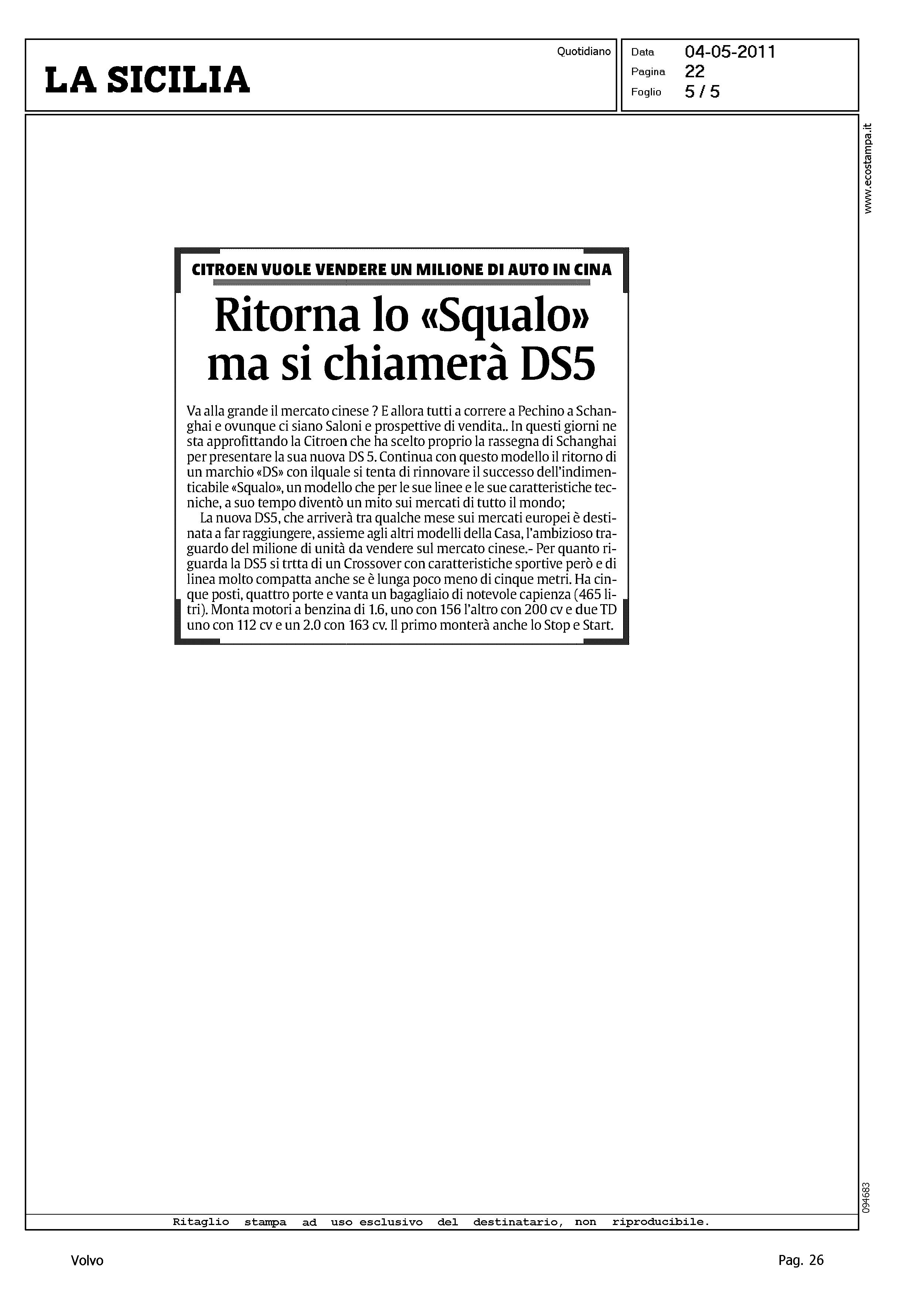 LA SICILIA

Quotidiano

Data 04-05-2011
Pagina 22
Foglio 5 / 5

www.ecostampa.it

CITROEN VUOLE VENDERE UN MILIONE DI AUTO IN CINA

Ritorna lo «Squalo» ma si chiamerà DS5

Va alla grande il mercato cinese ? E allora tutti a correre a Pechino a Schanghai e ovunque ci siano Saloni e prospettive di vendita.. In questi giorni ne sta approfittando la Citroen che ha scelto proprio la rassegna di Schanghai per presentare la sua nuova DS 5. Continua con questo modello il ritorno di un marchio «DS» con ilquale si tenta di rinnovare il successo dell'indimenticabile «Squalo», un modello che per le sue linee e le sue caratteristiche tecniche, a suo tempo diventò un mito sui mercati di tutto il mondo;

La nuova DS5, che arriverà tra qualche mese sui mercati europei è destinata a far raggiungere, assieme agli altri modelli della Casa, l'ambizioso traguardo del milione di unità da vendere sul mercato cinese.- Per quanto riguarda la DS5 si trtta di un Crossover con caratteristiche sportive però e di linea molto compatta anche se è lunga poco meno di cinque metri. Ha cinque posti, quattro porte e vanta un bagagliaio di notevole capienza (465 litri). Monta motori a benzina di 1.6, uno con 156 l'altro con 200 cv e due TD uno con 112 cv e un 2.0 con 163 cv. Il primo monterà anche lo Stop e Start.

094683

Ritaglio stampa ad uso esclusivo del destinatario, non riproducibile.

Volvo

Pag. 26